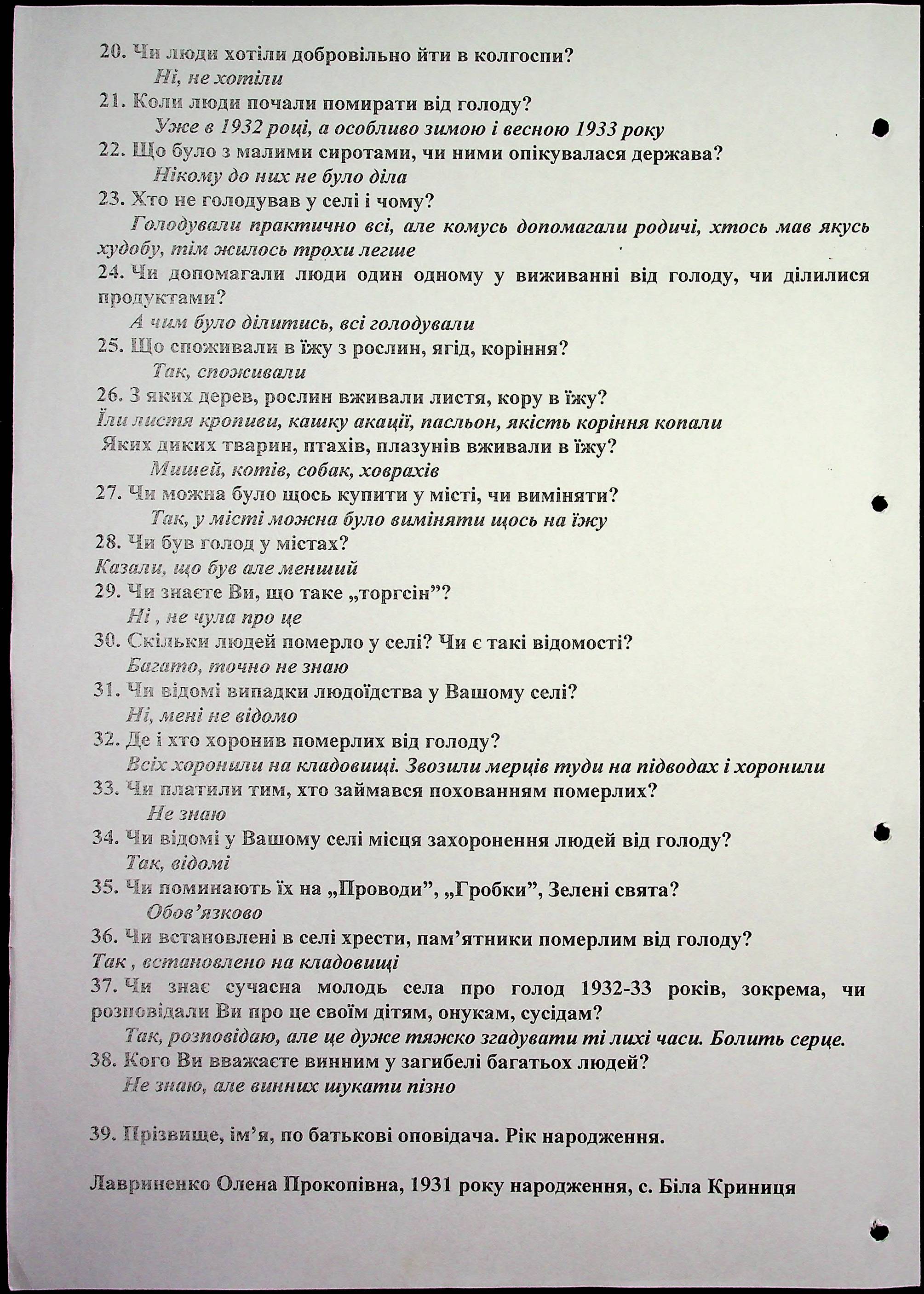 20. Чи люди хотіли добровільно йти в колгоспи?
Ні, не хотіли
21. Коли люди почали помирати від голоду?
Уже в 1932 році, а особливо зимою і весною 1933 року
22. Що було з малими сиротами, чи ними опікувалася держава?
Нікому до них не було діла
23. Хто не голодував у селі і чому?
Голодували практично всі, але комусь допомагали родичі, хтось мав якусь худобу, тім жилось трохи легше
24. Чи допомагали люди один одному у виживанні від голоду, чи ділилися продуктами?
А чим було ділитись, всі голодували
25. Що споживали в їжу з рослин, ягід, коріння?
Так, споживали
26. З яких дерев, рослин вживали листя, кору в їжу?
Їли листя кропиви, кашку акації, пасльон, якість коріння копали
Яких диких тварин, птахів, плазунів вживали в їжу?
Мишей, котів, собак, ховрахів
27. Чи можна було щось купити у місті, чи виміняти?
Так, у місті можна було виміняти щось на їжу
28. Чи був голод у містах?
Казали, що був але менший
29. Чи знаєте Ви, що таке „торгсін”?
Ні , не чула про це
30. Скільки людей померло у селі? Чи є такі відомості?
Багато, точно не знаю
31. Чи відомі випадки людоїдства у Вашому селі?
Ні, мені не відомо
32. Де і хто хоронив померлих від голоду?
Всіх хоронили на кладовищі. Звозили мерців туди на підводах і хоронили
33. Чи платили тим, хто займався похованням померлих?
Не знаю
34. Чи відомі у Вашому селі місця захоронення людей від голоду?
Так, відомі
35. Чи поминають їх на „Проводи”, „Гробки”, Зелені свята?
Обов’язково
36. Чи встановлені в селі хрести, пам’ятники померлим від голоду?
Так , встановлено на кладовищі
37. Чи знає сучасна молодь села про голод 1932-33 років, зокрема, чи розповідали Ви про це своїм дітям, онукам, сусідам?
Так, розповідаю, але це дуже тяжко згадувати ті лихі часи. Болить серце.
38. Кого Ви вважаєте винним у загибелі багатьох людей?
Не знаю, але винних шукати пізно

39. Прізвище, ім’я, по батькові оповідача. Рік народження.

Лавриненко Олена Прокопівна, 1931 року народження, с. Біла Криниця